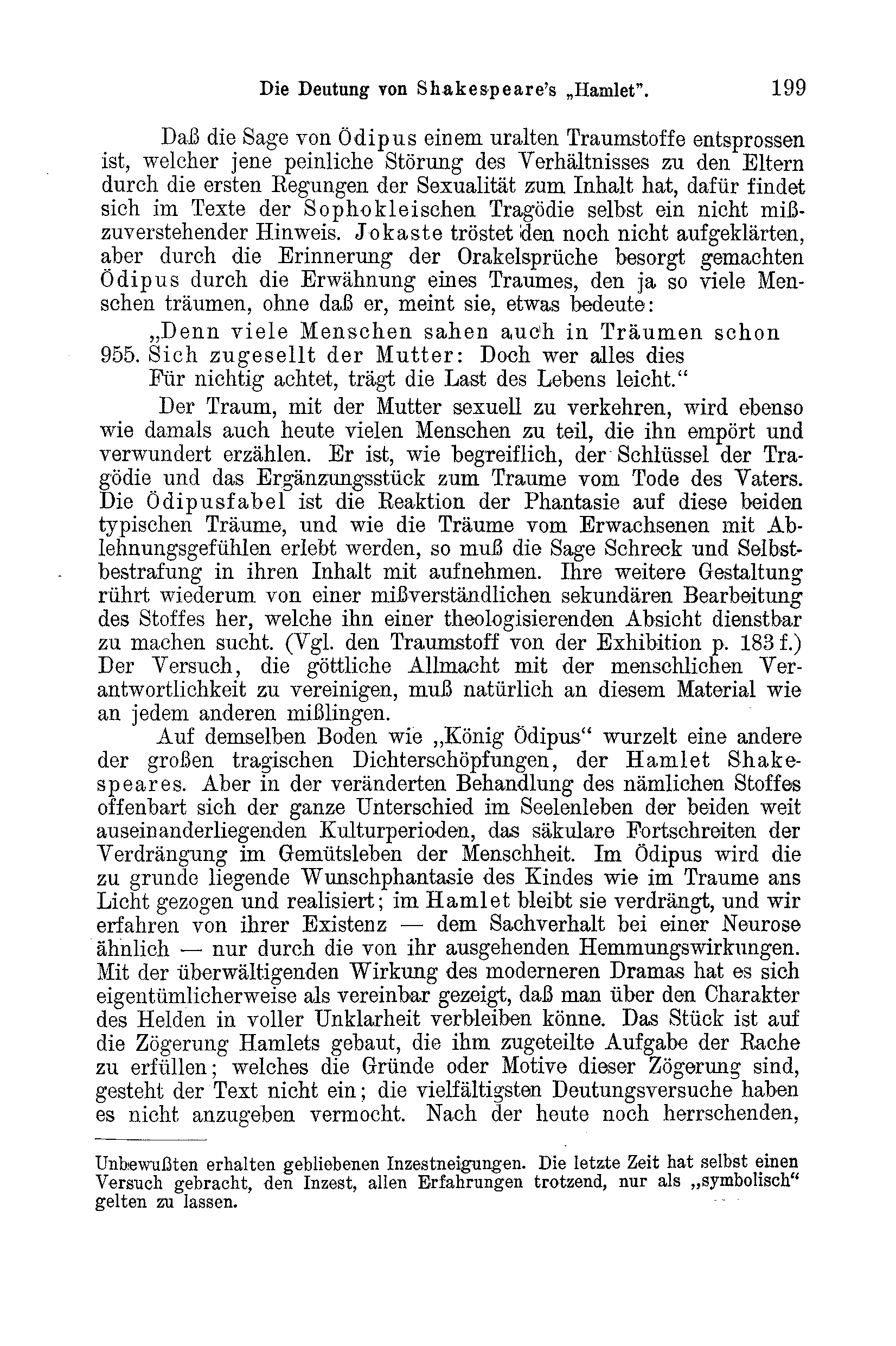 Die Deutung von Shakespeare's „Hamlet". 199

Daß die Sage von Ödipus einem uralten Traumstoffe entsprossen ist, welcher jene peinliche Störung des Verhältnisses zu den Eltern durch die ersten Regungen der Sexualität zum Inhalt hat, dafür findet sich im Texte der Sophokleischen Tragödie selbst ein nicht mißzuverstehender Hinweis. Jokaste tröstet den noch nicht aufgeklärten, aber durch die Erinnerung der Orakelsprüche besorgt gemachten Ödipus durch die Erwähnung eines Traumes, den ja so viele Menschen träumen, ohne daß er, meint sie, etwas bedeute:

„Denn viele Menschen sahen auch in Träumen schon
955. Sich zugesellt der Mutter: Doch wer alles dies
Für nichtig achtet, trägt die Last des Lebens leicht."

Der Traum, mit der Mutter sexuell zu verkehren, wird ebenso wie damals auch heute vielen Menschen zu teil, die ihn empört und verwundert erzählen. Er ist, wie begreiflich, der Schlüssel der Tragödie und das Ergänzungsstück zum Traume vom Tode des Vaters. Die Ödipusfabel ist die Reaktion der Phantasie auf diese beiden typischen Träume, und wie die Träume vom Erwachsenen mit Ablehnungsgefühlen erlebt werden, so muß die Sage Schreck und Selbstbestrafung in ihren Inhalt mit aufnehmen. Ihre weitere Gestaltung rührt wiederum von einer mißverständlichen sekundären Bearbeitung des Stoffes her, welche ihn einer theologisierenden Absicht dienstbar zu machen sucht. (Vgl. den Traumstoff von der Exhibition p. 183 f.) Der Versuch, die göttliche Allmacht mit der menschlichen Verantwortlichkeit zu vereinigen, muß natürlich an diesem Material wie an jedem anderen mißlingen.

Auf demselben Boden wie „König Ödipus" wurzelt eine andere der großen tragischen Dichterschöpfungen, der Hamlet Shakespeares. Aber in der veränderten Behandlung des nämlichen Stoffes offenbart sich der ganze Unterschied im Seelenleben der beiden weit auseinanderliegenden Kulturperioden, das säkulare Fortschreiten der Verdrängung im Gemütsleben der Menschheit. Im Ödipus wird die zu grunde liegende Wunschphantasie des Kindes wie im Traume ans Licht gezogen und realisiert; im Hamlet bleibt sie verdrängt, und wir erfahren von ihrer Existenz — dem Sachverhalt bei einer Neurose ähnlich — nur durch die von ihr ausgehenden Hemmungswirkungen. Mit der überwältigenden Wirkung des moderneren Dramas hat es sich eigentümlicherweise als vereinbar gezeigt, daß man über den Charakter des Helden in voller Unklarheit verbleiben könne. Das Stück ist auf die Zögerung Hamlets gebaut, die ihm zugeteilte Aufgabe der Rache zu erfüllen; welches die Gründe oder Motive dieser Zögerung sind, gesteht der Text nicht ein; die vielfältigsten Deutungsversuche haben es nicht anzugeben vermocht. Nach der heute noch herrschenden,

Unbewußten erhalten gebliebenen Inzestneigungen. Die letzte Zeit hat selbst einen Versuch gebracht, den Inzest, allen Erfahrungen trotzend, nur als „symbolisch" gelten zu lassen.